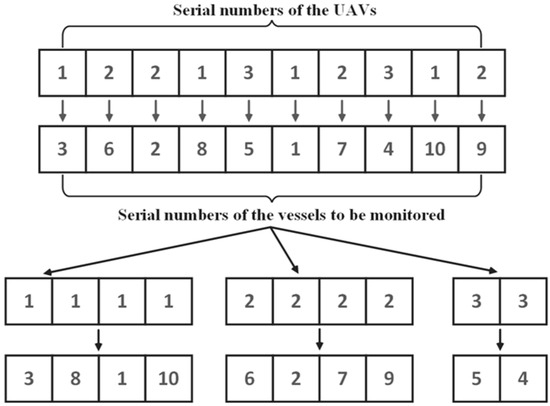 Serial numbers of the UAVs

| 1 | 2 | 2 | 1 | 3 | 1 | 2 | 3 | 1 | 2 |
|---|---|---|---|---|---|---|---|---|---|

| 3 | 6 | 2 | 8 | 5 | 1 | 7 | 4 | 10 | 9 |
|---|---|---|---|---|---|---|---|---|---|

Serial numbers of the vessels to be monitored

| 1 | 1 | 1 | 1 |
|---|---|---|---|

| 3 | 8 | 1 | 10 |
|---|---|---|---|

| 2 | 2 | 2 | 2 |
|---|---|---|---|

| 6 | 2 | 7 | 9 |
|---|---|---|---|

| 3 | 3 |
|---|---|

| 5 | 4 |
|---|---|